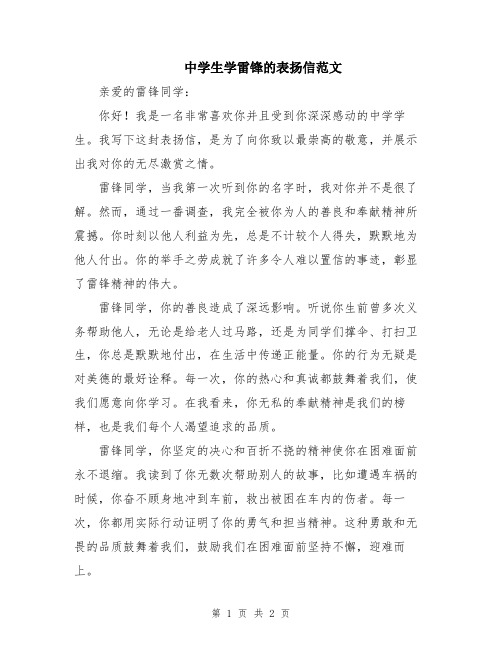 中学生学雷锋的表扬信范文

亲爱的雷锋同学：

你好！我是一名非常喜欢你并且受到你深深感动的中学学生。我写下这封表扬信，是为了向你致以最崇高的敬意，并展示出我对你的无尽激赏之情。

雷锋同学，当我第一次听到你的名字时，我对你并不是很了解。然而，通过一番调查，我完全被你为人的善良和奉献精神所震撼。你时刻以他人利益为先，总是不计较个人得失，默默地为他人付出。你的举手之劳成就了许多令人难以置信的事迹，彰显了雷锋精神的伟大。

雷锋同学，你的善良造成了深远影响。听说你生前曾多次义务帮助他人，无论是给老人过马路，还是为同学们撑伞、打扫卫生，你总是默默地付出，在生活中传递正能量。你的行为无疑是对美德的最好诠释。每一次，你的热心和真诚都鼓舞着我们，使我们愿意向你学习。在我看来，你无私的奉献精神是我们的榜样，也是我们每个人渴望追求的品质。

雷锋同学，你坚定的决心和百折不挠的精神使你在困难面前永不退缩。我读到了你无数次帮助别人的故事，比如遭遇车祸的时候，你奋不顾身地冲到车前，救出被困在车内的伤者。每一次，你都用实际行动证明了你的勇气和担当精神。这种勇敢和无畏的品质鼓舞着我们，鼓励我们在困难面前坚持不懈，迎难而上。

第 1 页 共 2 页